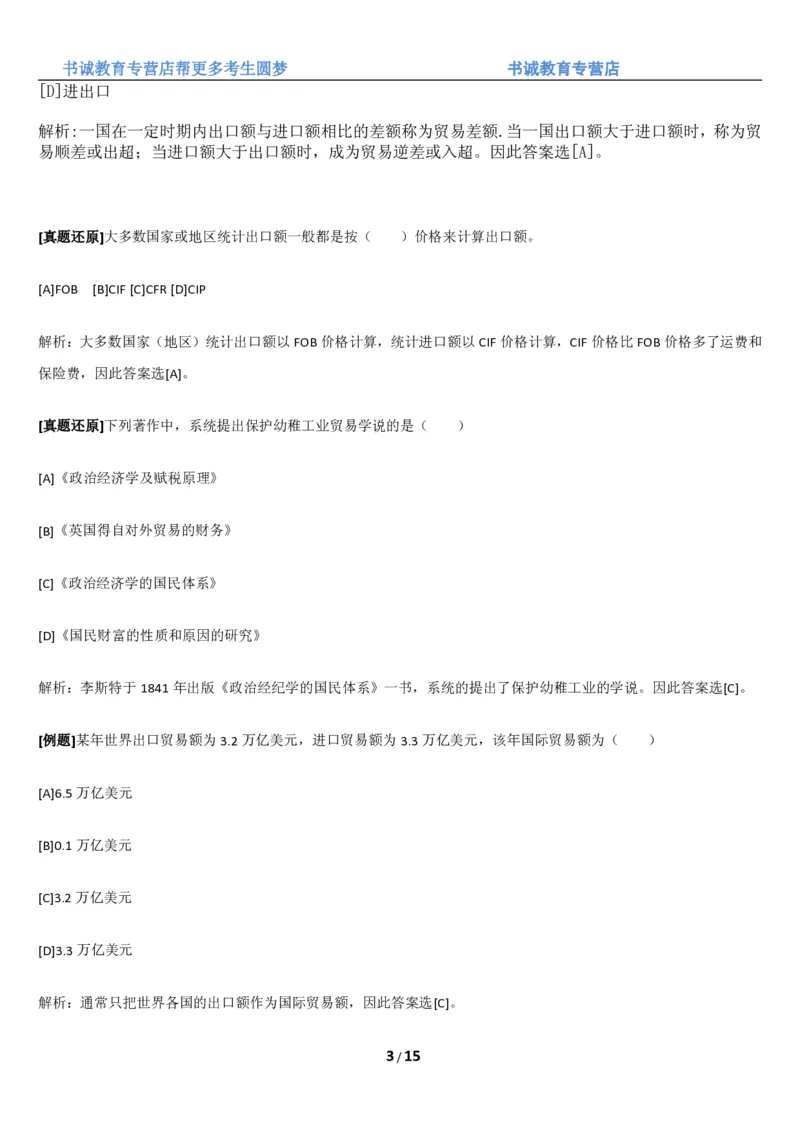 书诚教育专营店帮更多考生圆梦 书诚教育专营店

[D]进出口

解析:一国在一定时期内出口额与进口额相比的差额称为贸易差额.当一国出口额大于进口额时，称为贸易顺差或出超；当进口额大于出口额时，成为贸易逆差或入超。因此答案选[A]。

[真题还原]大多数国家或地区统计出口额一般都是按（ ）价格来计算出口额。

[A]FOB [B]CIF [C]CFR [D]CIP

解析：大多数国家（地区）统计出口额以 FOB 价格计算，统计进口额以 CIF 价格计算，CIF 价格比 FOB 价格多了运费和保险费，因此答案选[A]。

[真题还原]下列著作中，系统提出保护幼稚工业贸易学说的是（ ）

[A]《政治经济学及赋税原理》

[B]《英国得自对外贸易的财务》

[C]《政治经济学的国民体系》

[D]《国民财富的性质和原因的研究》

解析：李斯特于 1841 年出版《政治经纪学的国民体系》一书，系统的提出了保护幼稚工业的学说。因此答案选[C]。

[例题]某年世界出口贸易额为 3.2 万亿美元，进口贸易额为 3.3 万亿美元，该年国际贸易额为（ ）

[A]6.5 万亿美元

[B]0.1 万亿美元

[C]3.2 万亿美元

[D]3.3 万亿美元

解析：通常只把世界各国的出口额作为国际贸易额，因此答案选[C]。

3 / 15